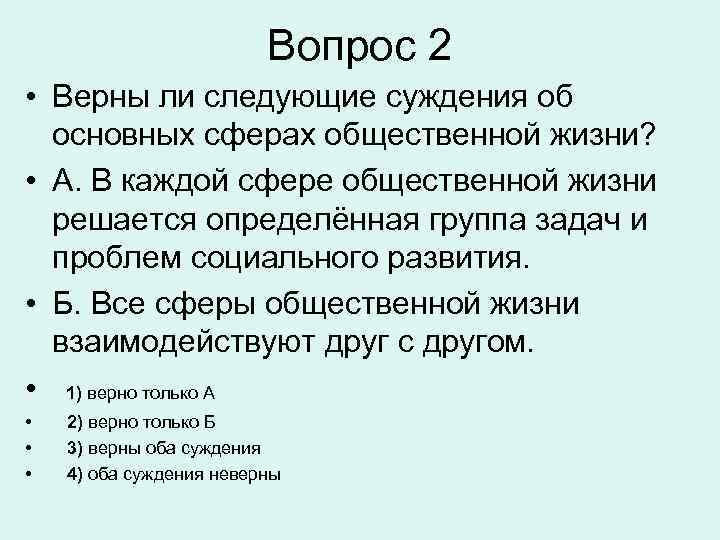 Вопрос 2

• Верны ли следующие суждения об основных сферах общественной жизни?

• А. В каждой сфере общественной жизни решается определённая группа задач и проблем социального развития.

• Б. Все сферы общественной жизни взаимодействуют друг с другом.

• 1) верно только А

• 2) верно только Б

• 3) верны оба суждения

• 4) оба суждения неверны